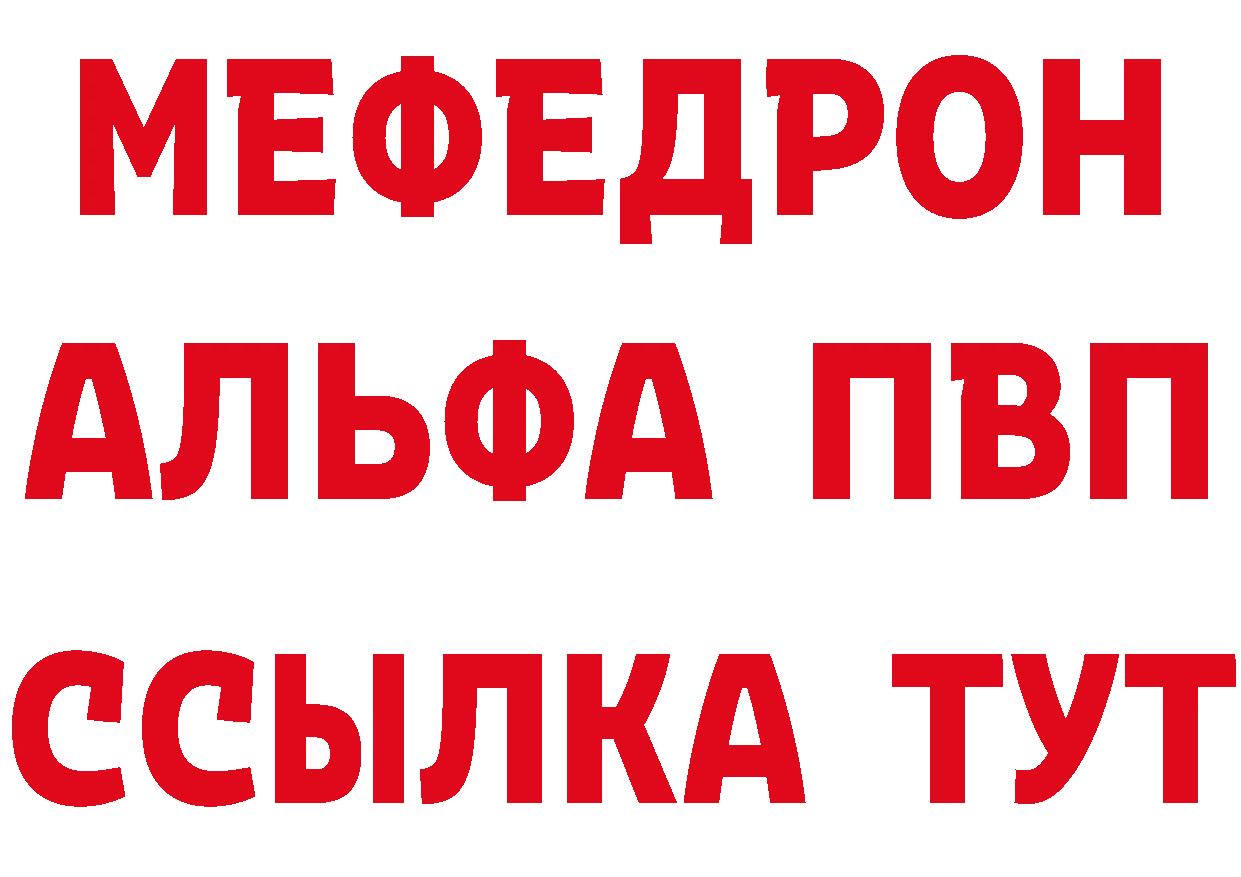 МЕФЕДРОН
АЛЬФА ПВП
ССЫЛКА ТУТ